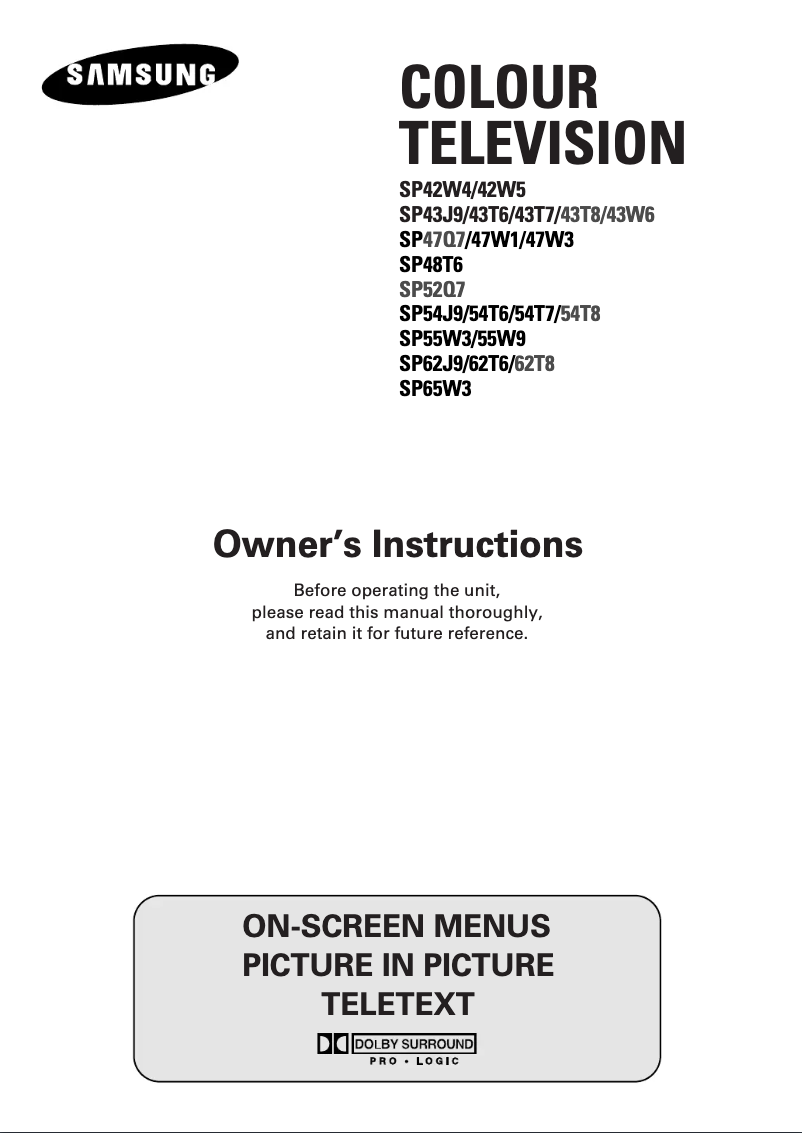 SAMSUNG

COLOUR TELEVISION

SP42W4/42W5
SP43J9/43T6/43T7/43T8/43W6
SP47Q7/47W1/47W3
SP48T6
SP52Q7
SP54J9/54T6/54T7/54T8
SP55W3/55W9
SP62J9/62T6/62T8
SP65W3

Owner's Instructions

Before operating the unit, please read this manual thoroughly, and retain it for future reference.

ON-SCREEN MENUS
PICTURE IN PICTURE
TELETEXT

DOLBY SURROUND
PRO • LOGIC